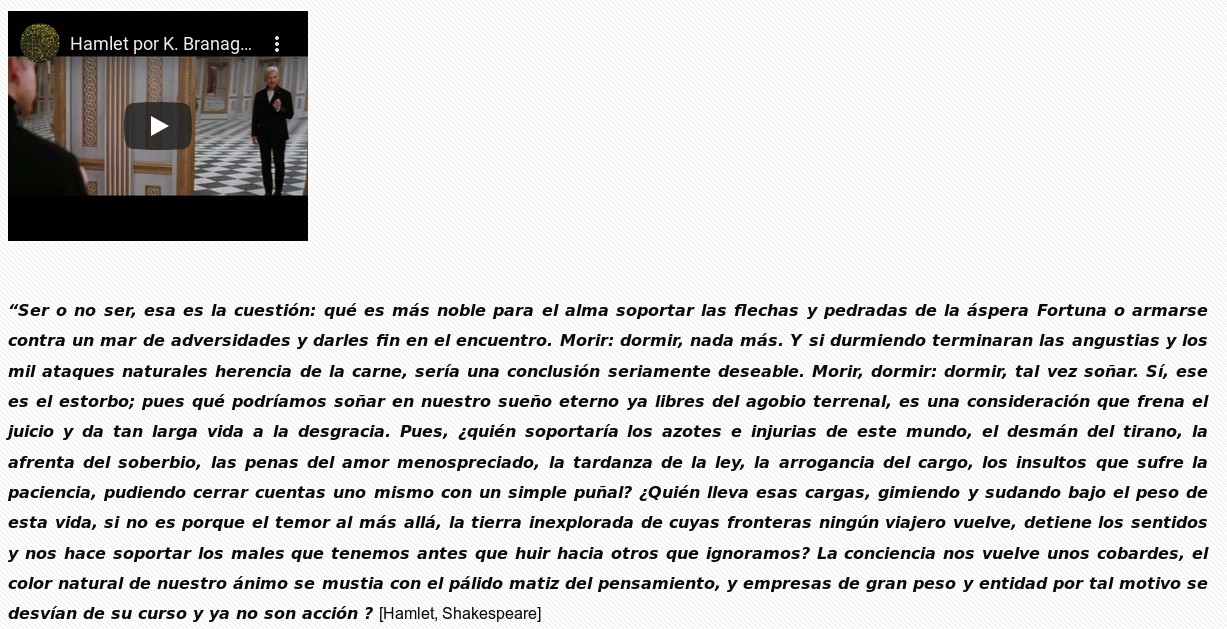 Hamlet por K. Branag...

“Ser o no ser, esa es la cuestión: qué es más noble para el alma soportar las flechas y pedradas de la áspera Fortuna o armarse contra un mar de adversidades y darles fin en el encuentro. Morir: dormir, nada más. Y si durmiendo terminaran las angustias y los mil ataques naturales herencia de la carne, sería una conclusión seriamente deseable. Morir, dormir: dormir, tal vez soñar. Sí, ese es el estorbo; pues qué podríamos soñar en nuestro sueño eterno ya libres del agobio terrenal, es una consideración que frena el juicio y da tan larga vida a la desgracia. Pues, ¿quién soportaría los azotes e injurias de este mundo, el desmán del tirano, la afrenta del soberbio, las penas del amor menospreciado, la tardanza de la ley, la arrogancia del cargo, los insultos que sufre la paciencia, pudiendo cerrar cuentas uno mismo con un simple puñal? ¿Quién lleva esas cargas, gimiendo y sudando bajo el peso de esta vida, si no es porque el temor al más allá, la tierra inexplorada de cuyas fronteras ningún viajero vuelve, detiene los sentidos y nos hace soportar los males que tenemos antes que huir hacia otros que ignoramos? La conciencia nos vuelve unos cobardes, el color natural de nuestro ánimo se mustia con el pálido matiz del pensamiento, y empresas de gran peso y entidad por tal motivo se desvían de su curso y ya no son acción ? [Hamlet, Shakespeare]